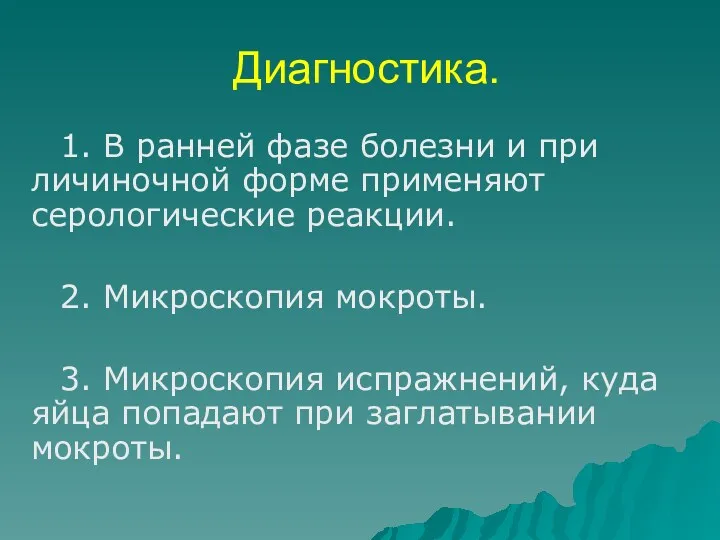 Диагностика.

1. В ранней фазе болезни и при личиночной форме применяют серологические реакции.

2. Микроскопия мокроты.

3. Микроскопия испражнений, куда яйца попадают при заглатывании мокроты.